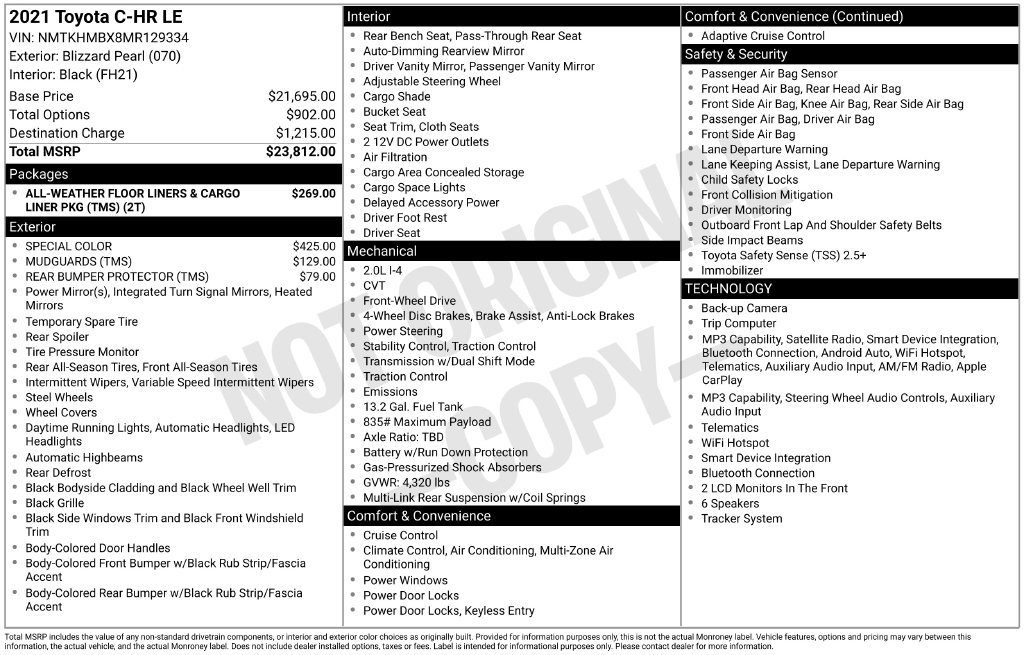 2021 Toyota C-HR LE
VIN: NMTKHMBX8MR129334
Exterior: Blizzard Pearl (070)
Interior: Black (FH21)

| | |
|---|---|
| Base Price | $21,695.00 |
| Total Options | $902.00 |
| Destination Charge | $1,215.00 |
| Total MSRP | $23,812.00 |

Packages
- ALL-WEATHER FLOOR LINERS & CARGO LINER PKG (TMS) (2T) $269.00

Exterior
- SPECIAL COLOR $425.00
- MUDGUARDS (TMS) $129.00
- REAR BUMPER PROTECTOR (TMS) $79.00
- Power Mirror(s), Integrated Turn Signal Mirrors, Heated Mirrors
- Temporary Spare Tire
- Rear Spoiler
- Tire Pressure Monitor
- Rear All-Season Tires, Front All-Season Tires
- Intermittent Wipers, Variable Speed Intermittent Wipers
- Steel Wheels
- Wheel Covers
- Daytime Running Lights, Automatic Headlights, LED Headlights
- Automatic Highbeams
- Rear Defrost
- Black Bodyside Cladding and Black Wheel Well Trim
- Black Grille
- Black Side Windows Trim and Black Front Windshield Trim
- Body-Colored Door Handles
- Body-Colored Front Bumper w/Black Rub Strip/Fascia Accent
- Body-Colored Rear Bumper w/Black Rub Strip/Fascia Accent

Interior
- Rear Bench Seat, Pass-Through Rear Seat
- Auto-Dimming Rearview Mirror
- Driver Vanity Mirror, Passenger Vanity Mirror
- Adjustable Steering Wheel
- Cargo Shade
- Bucket Seat
- Seat Trim, Cloth Seats
- 2 12V DC Power Outlets
- Air Filtration
- Cargo Area Concealed Storage
- Cargo Space Lights
- Delayed Accessory Power
- Driver Foot Rest
- Driver Seat

Mechanical
- 2.0L I-4
- CVT
- Front-Wheel Drive
- 4-Wheel Disc Brakes, Brake Assist, Anti-Lock Brakes
- Power Steering
- Stability Control, Traction Control
- Transmission w/Dual Shift Mode
- Traction Control
- Emissions
- 13.2 Gal. Fuel Tank
- 835# Maximum Payload
- Axle Ratio: TBD
- Battery w/Run Down Protection
- Gas-Pressurized Shock Absorbers
- GVWR: 4,320 lbs
- Multi-Link Rear Suspension w/Coil Springs

Comfort & Convenience
- Cruise Control
- Climate Control, Air Conditioning, Multi-Zone Air Conditioning
- Power Windows
- Power Door Locks
- Power Door Locks, Keyless Entry

Comfort & Convenience (Continued)
- Adaptive Cruise Control

Safety & Security
- Passenger Air Bag Sensor
- Front Head Air Bag, Rear Head Air Bag
- Front Side Air Bag, Knee Air Bag, Rear Side Air Bag
- Passenger Air Bag, Driver Air Bag
- Front Side Air Bag
- Lane Departure Warning
- Lane Keeping Assist, Lane Departure Warning
- Child Safety Locks
- Front Collision Mitigation
- Driver Monitoring
- Outboard Front Lap And Shoulder Safety Belts
- Side Impact Beams
- Toyota Safety Sense (TSS) 2.5+
- Immobilizer

TECHNOLOGY
- Back-up Camera
- Trip Computer
- MP3 Capability, Satellite Radio, Smart Device Integration, Bluetooth Connection, Android Auto, WiFi Hotspot, Telematics, Auxiliary Audio Input, AM/FM Radio, Apple CarPlay
- MP3 Capability, Steering Wheel Audio Controls, Auxiliary Audio Input
- Telematics
- WiFi Hotspot
- Smart Device Integration
- Bluetooth Connection
- 2 LCD Monitors In The Front
- 6 Speakers
- Tracker System

NOT ORIGINAL COPY

Total MSRP includes the value of any non-standard drivetrain components, or interior and exterior color choices as originally built. Provided for information purposes only, this is not the actual Monroney label. Vehicle features, options and pricing may vary between this information, the actual vehicle, and the actual Monroney label. Does not include dealer installed options, taxes or fees. Label is intended for informational purposes only. Please contact dealer for more information.